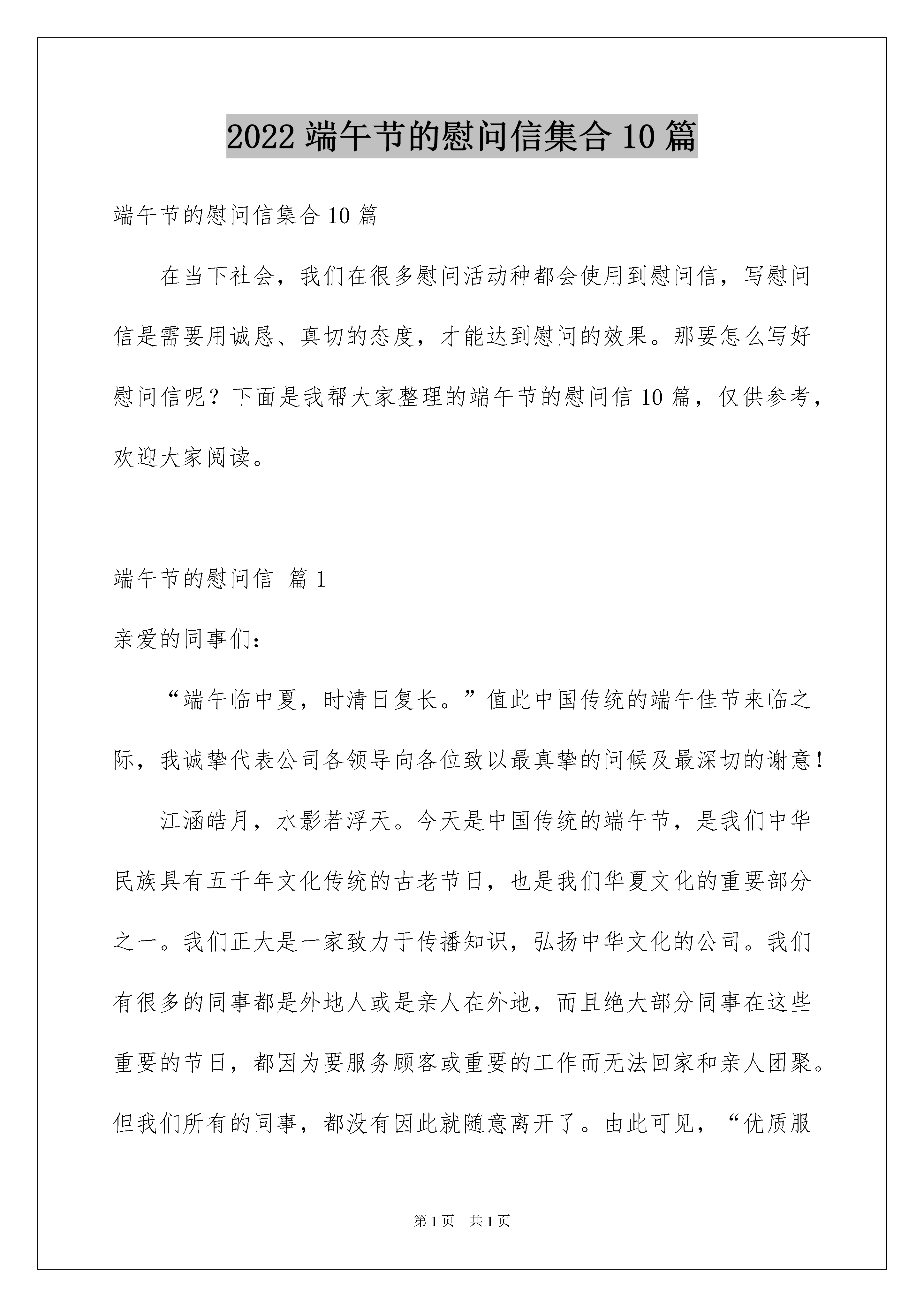 2022 端午节的慰问信集合 10 篇

端午节的慰问信集合 10 篇

在当下社会，我们在很多慰问活动种都会使用到慰问信，写慰问信是需要用诚恳、真切的态度，才能达到慰问的效果。那要怎么写好慰问信呢？下面是我帮大家整理的端午节的慰问信 10 篇，仅供参考，欢迎大家阅读。

端午节的慰问信 篇 1

亲爱的同事们：

“端午临中夏，时清日复长。”值此中国传统的端午佳节来临之际，我诚挚代表公司各领导向各位致以最真挚的问候及最深切的谢意！

江涵皓月，水影若浮天。今天是中国传统的端午节，是我们中华民族具有五千年文化传统的古老节日，也是我们华夏文化的重要部分之一。我们正大是一家致力于传播知识，弘扬中华文化的公司。我们有很多的同事都是外地人或是亲人在外地，而且绝大部分同事在这些重要的节日，都因为要服务顾客或重要的工作而无法回家和亲人团聚。但我们所有的同事，都没有因此就随意离开了。由此可见，“优质服

第 1 页　共 1 页